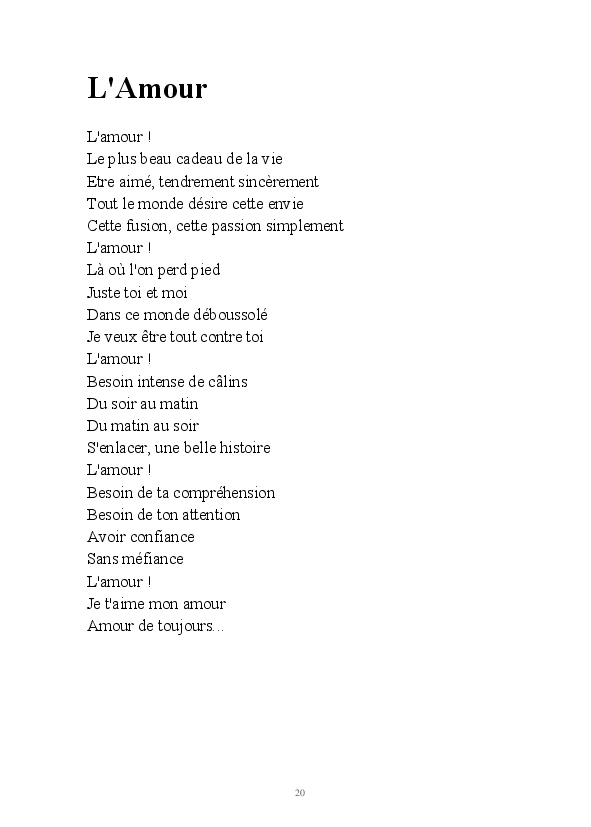 L'Amour

L'amour !
Le plus beau cadeau de la vie
Etre aimé, tendrement sincèrement
Tout le monde désire cette envie
Cette fusion, cette passion simplement
L'amour !
Là où l'on perd pied
Juste toi et moi
Dans ce monde déboussolé
Je veux être tout contre toi
L'amour !
Besoin intense de câlins
Du soir au matin
Du matin au soir
S'enlacer, une belle histoire
L'amour !
Besoin de ta compréhension
Besoin de ton attention
Avoir confiance
Sans méfiance
L'amour !
Je t'aime mon amour
Amour de toujours...

20